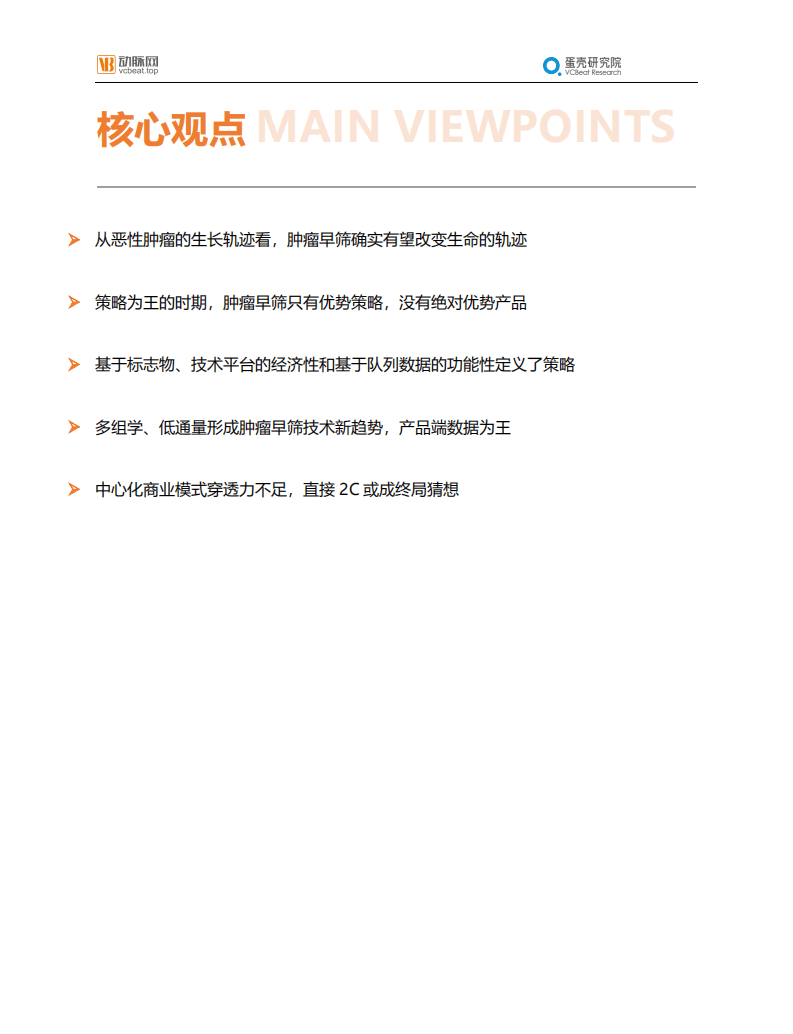 VB 动脉网 vcbeat.top

蛋壳研究院 VCBeat Research

核心观点 MAIN VIEWPOINTS

➤ 从恶性肿瘤的生长轨迹看，肿瘤早筛确实有望改变生命的轨迹

➤ 策略为王的时期，肿瘤早筛只有优势策略，没有绝对优势产品

➤ 基于标志物、技术平台的经济性和基于队列数据的功能性定义了策略

➤ 多组学、低通量形成肿瘤早筛技术新趋势，产品端数据为王

➤ 中心化商业模式穿透力不足，直接 2C 或成终局猜想